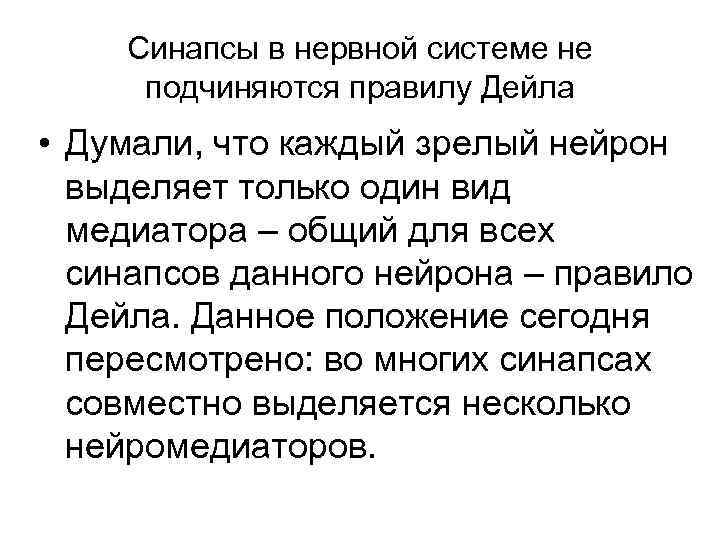 Синапсы в нервной системе не подчиняются правилу Дейла

• Думали, что каждый зрелый нейрон выделяет только один вид медиатора – общий для всех синапсов данного нейрона – правило Дейла. Данное положение сегодня пересмотрено: во многих синапсах совместно выделяется несколько нейромедиаторов.